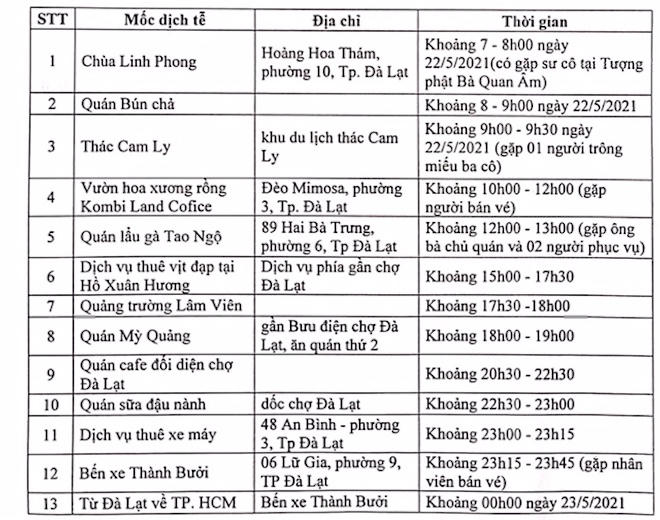 | STT | Mốc dịch tễ | Địa chỉ | Thời gian |
|---|---|---|---|
| 1 | Chùa Linh Phong | Hoàng Hoa Thám, phường 10, Tp. Đà Lạt | Khoảng 7 - 8h00 ngày 22/5/2021(có gặp sư cô tại Tượng phật Bà Quan Âm) |
| 2 | Quán Bún chả | | Khoảng 8 - 9h00 ngày 22/5/2021 |
| 3 | Thác Cam Ly | khu du lịch thác Cam Ly | Khoảng 9h00 - 9h30 ngày 22/5/2021 (gặp 01 người trông miếu ba cô) |
| 4 | Vườn hoa xương rồng Kombi Land Cofice | Đèo Mimosa, phường 3, Tp. Đà Lạt | Khoảng 10h00 - 12h00 (gặp người bán vé) |
| 5 | Quán lẩu gà Tao Ngộ | 89 Hai Bà Trưng, phường 6, Tp Đà Lạt | Khoảng 12h00 - 13h00 (gặp ông bà chủ quán và 02 người phục vụ) |
| 6 | Dịch vụ thuê vịt đạp tại Hồ Xuân Hương | Dịch vụ phía gần chợ Đà Lạt | Khoảng 15h00 - 17h30 |
| 7 | Quảng trường Lâm Viên | | Khoảng 17h30 -18h00 |
| 8 | Quán Mỳ Quảng | gần Bưu điện chợ Đà Lạt, ăn quán thứ 2 | Khoảng 18h00 - 19h00 |
| 9 | Quán cafe đối diện chợ Đà Lạt | | Khoảng 20h30 - 22h30 |
| 10 | Quán sữa đậu nành | dốc chợ Đà Lạt | Khoảng 22h30 - 23h00 |
| 11 | Dịch vụ thuê xe máy | 48 An Bình - phường 3, Tp Đà Lạt | Khoảng 23h00 - 23h15 |
| 12 | Bến xe Thành Bưởi | 06 Lữ Gia, phường 9, TP Đà Lạt | Khoảng 23h15 - 23h45 (gặp nhân viên bán vé) |
| 13 | Từ Đà Lạt về TP. HCM | Bến xe Thành Bưởi | Khoảng 00h00 ngày 23/5/2021 |